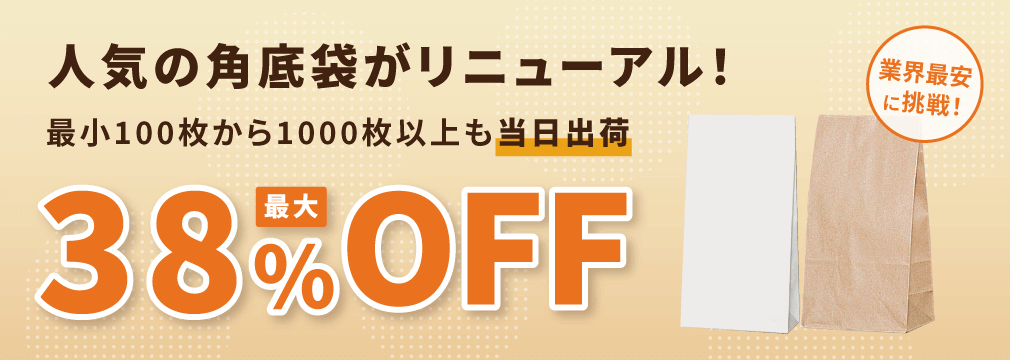 人気の角底袋がリニューアル！

最小100枚から1000枚以上も当日出荷

最大

38%OFF

業界最安に挑戦！